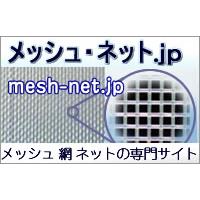 メッシュ・ネット.jp

mesh-net.jp

メッシュ 網 ネットの専門サイト